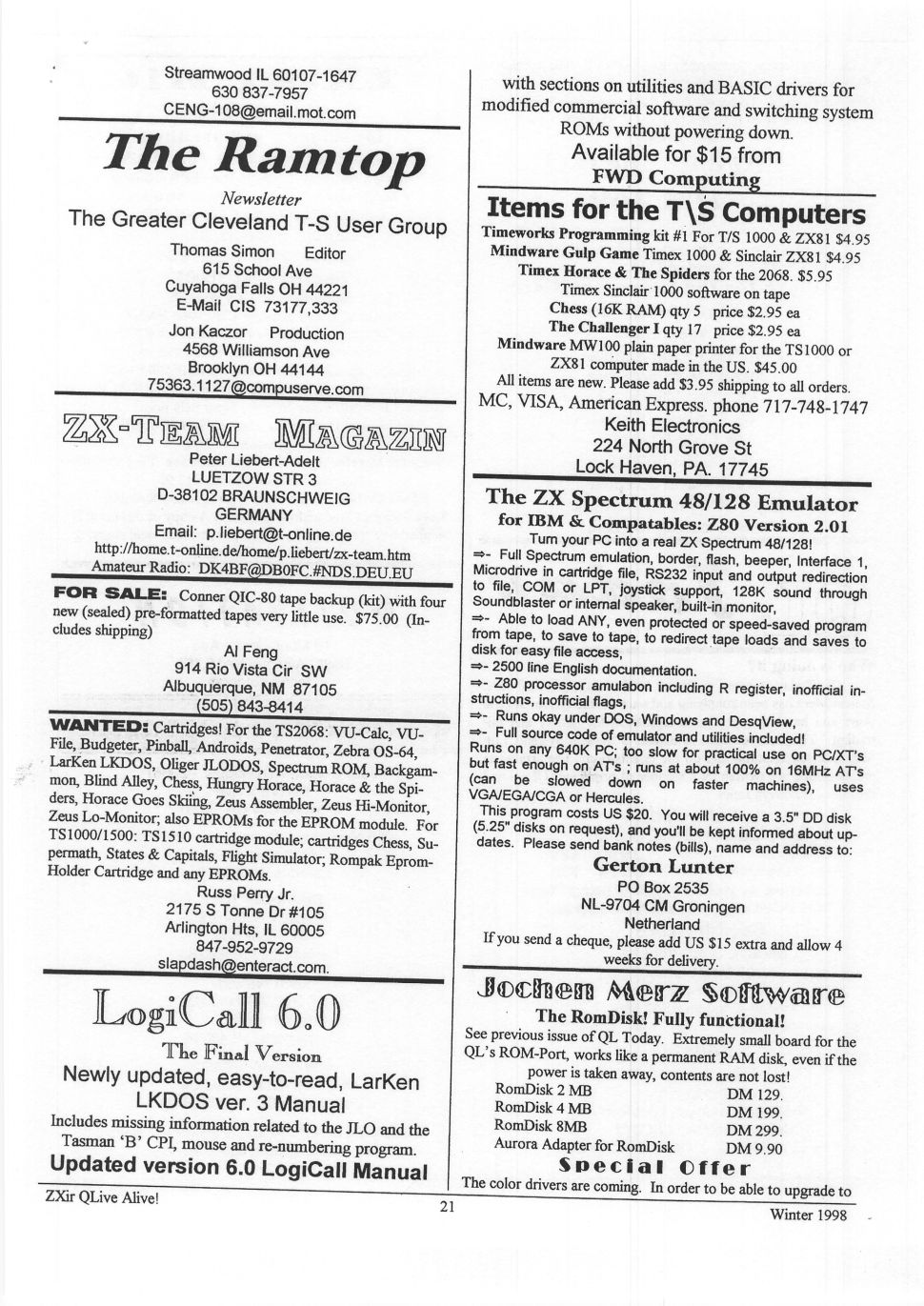 Streamwood IL 60107-1647
630 837-7957
CENG-108@email.mot.com

The Ramtop

Newsletter

The Greater Cleveland T-S User Group

Thomas Simon Editor
615 School Ave
Cuyahoga Falls OH 44221
E-Mail CIS 73177,333

Jon Kaczor Production
4568 Williamson Ave
Brooklyn OH 44144
75363.1127@compuserve.com

ZX-TEAM MAGAZIN

Peter Liebert-Adelt
LUETZOW STR 3
D-38102 BRAUNSCHWEIG
GERMANY
Email: p.liebert@t-online.de
http://home.t-online.de/home/p.liebert/zx-team.htm
Amateur Radio: DK4BF@DB0FC.#NDS.DEU.EU

FOR SALE: Conner QIC-80 tape backup (kit) with four new (sealed) pre-formatted tapes very little use. $75.00 (Includes shipping)

Al Feng
914 Rio Vista Cir SW
Albuquerque, NM 87105
(505) 843-8414

WANTED: Cartridges! For the TS2068: VU-Calc, VU-File, Budgeter, Pinball, Androids, Penetrator, Zebra OS-64, LarKen LKDOS, Oliger JLODOS, Spectrum ROM, Backgammon, Blind Alley, Chess, Hungry Horace, Horace & the Spiders, Horace Goes Skiing, Zeus Assembler, Zeus Hi-Monitor, Zeus Lo-Monitor; also EPROMs for the EPROM module. For TS1000/1500: TS1510 cartridge module; cartridges Chess, Supermath, States & Capitals, Flight Simulator; Rompak Eprom-Holder Cartridge and any EPROMs.

Russ Perry Jr.
2175 S Tonne Dr #105
Arlington Hts, IL 60005
847-952-9729
slapdash@enteract.com.

LogiCall 6.0

The Final Version

Newly updated, easy-to-read, LarKen LKDOS ver. 3 Manual

Includes missing information related to the JLO and the Tasman 'B' CPI, mouse and re-numbering program.

Updated version 6.0 LogiCall Manual

with sections on utilities and BASIC drivers for modified commercial software and switching system ROMs without powering down.

Available for $15 from
FWD Computing

Items for the T\S Computers

Timeworks Programming kit #1 For T/S 1000 & ZX81 $4.95
Mindware Gulp Game Timex 1000 & Sinclair ZX81 $4.95
Timex Horace & The Spiders for the 2068. $5.95
Timex Sinclair 1000 software on tape
Chess (16K RAM) qty 5 price $2.95 ea
The Challenger I qty 17 price $2.95 ea
Mindware MW100 plain paper printer for the TS1000 or ZX81 computer made in the US. $45.00
All items are new. Please add $3.95 shipping to all orders.
MC, VISA, American Express. phone 717-748-1747
Keith Electronics
224 North Grove St
Lock Haven, PA. 17745

The ZX Spectrum 48/128 Emulator
for IBM & Compatables: Z80 Version 2.01

Turn your PC into a real ZX Spectrum 48/128!
⇒- Full Spectrum emulation, border, flash, beeper, Interface 1, Microdrive in cartridge file, RS232 input and output redirection to file, COM or LPT, joystick support, 128K sound through Soundblaster or internal speaker, built-in monitor,
⇒- Able to load ANY, even protected or speed-saved program from tape, to save to tape, to redirect tape loads and saves to disk for easy file access,
⇒- 2500 line English documentation.
⇒- Z80 processor amulabon including R register, inofficial instructions, inofficial flags,
⇒- Runs okay under DOS, Windows and DesqView,
⇒- Full source code of emulator and utilities included!
Runs on any 640K PC; too slow for practical use on PC/XT's but fast enough on AT's ; runs at about 100% on 16MHz AT's (can be slowed down on faster machines), uses VGA/EGA/CGA or Hercules.
This program costs US $20. You will receive a 3.5" DD disk (5.25" disks on request), and you'll be kept informed about updates. Please send bank notes (bills), name and address to:

Gerton Lunter
PO Box 2535
NL-9704 CM Groningen
Netherland
If you send a cheque, please add US $15 extra and allow 4 weeks for delivery.

Jochen Merz Software

The RomDisk! Fully functional!

See previous issue of QL Today. Extremely small board for the QL's ROM-Port, works like a permanent RAM disk, even if the power is taken away, contents are not lost!

| RomDisk 2 MB | DM 129. |
|---|---|
| RomDisk 4 MB | DM 199. |
| RomDisk 8MB | DM 299. |
| Aurora Adapter for RomDisk | DM 9.90 |

Special Offer

The color drivers are coming. In order to be able to upgrade to

ZXir QLive Alive!
21
Winter 1998